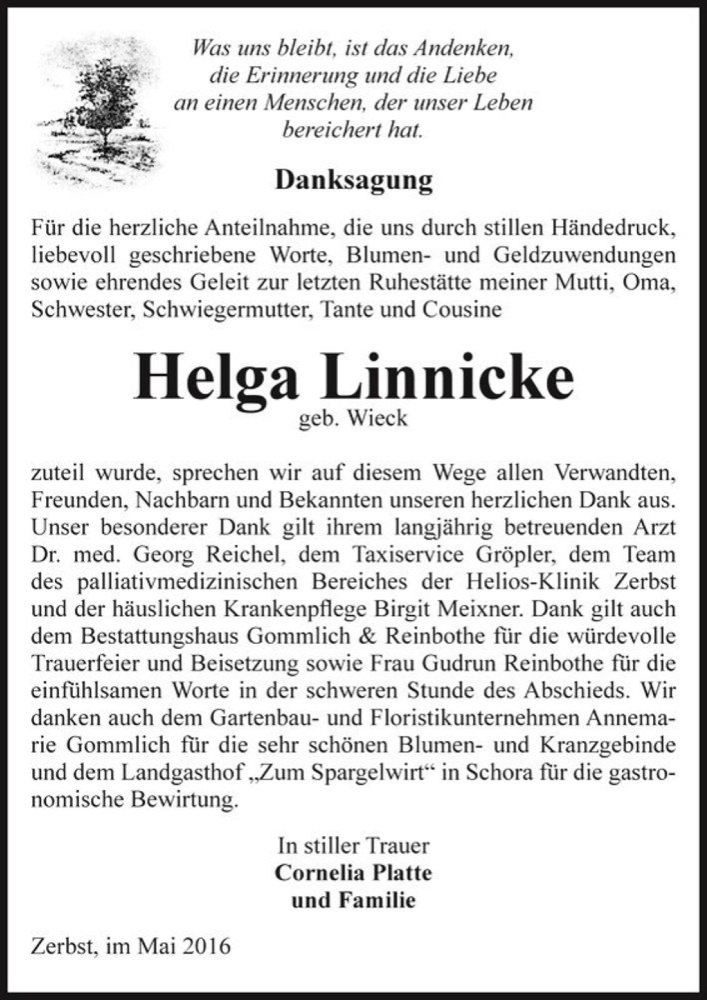 Was uns bleibt, ist das Andenken, die Erinnerung und die Liebe an einen Menschen, der unser Leben bereichert hat.

Danksagung

Für die herzliche Anteilnahme, die uns durch stillen Händedruck, liebevoll geschriebene Worte, Blumen- und Geldzuwendungen sowie ehrendes Geleit zur letzten Ruhestätte meiner Mutti, Oma, Schwester, Schwiegermutter, Tante und Cousine

Helga Linnicke
geb. Wieck

zuteil wurde, sprechen wir auf diesem Wege allen Verwandten, Freunden, Nachbarn und Bekannten unseren herzlichen Dank aus. Unser besonderer Dank gilt ihrem langjährig betreuenden Arzt Dr. med. Georg Reichel, dem Taxiservice Gröpler, dem Team des palliativmedizinischen Bereiches der Helios-Klinik Zerbst und der häuslichen Krankenpflege Birgit Meixner. Dank gilt auch dem Bestattungshaus Gommlich & Reinbothe für die würdevolle Trauerfeier und Beisetzung sowie Frau Gudrun Reinbothe für die einfühlsamen Worte in der schweren Stunde des Abschieds. Wir danken auch dem Gartenbau- und Floristikunternehmen Annemarie Gommlich für die sehr schönen Blumen- und Kranzgebinde und dem Landgasthof „Zum Spargelwirt“ in Schora für die gastronomische Bewirtung.

In stiller Trauer
Cornelia Platte
und Familie

Zerbst, im Mai 2016